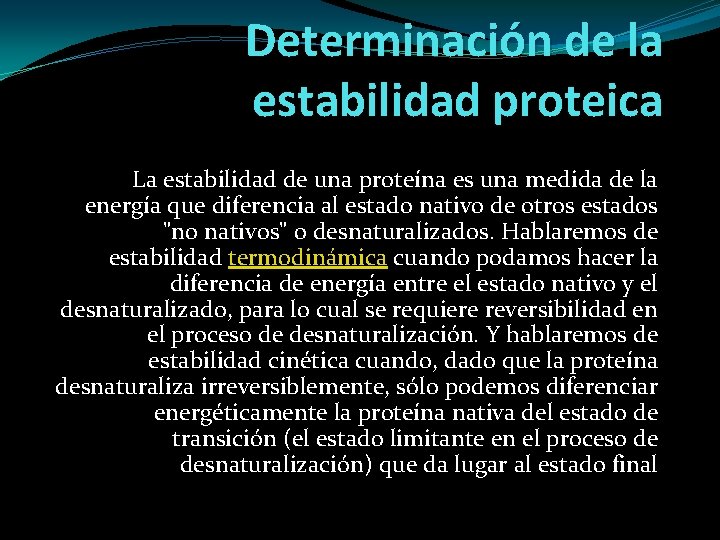 Determinación de la estabilidad proteica

La estabilidad de una proteína es una medida de la energía que diferencia al estado nativo de otros estados "no nativos" o desnaturalizados. Hablaremos de estabilidad termodinámica cuando podamos hacer la diferencia de energía entre el estado nativo y el desnaturalizado, para lo cual se requiere reversibilidad en el proceso de desnaturalización. Y hablaremos de estabilidad cinética cuando, dado que la proteína desnaturaliza irreversiblemente, sólo podemos diferenciar energéticamente la proteína nativa del estado de transición (el estado limitante en el proceso de desnaturalización) que da lugar al estado final